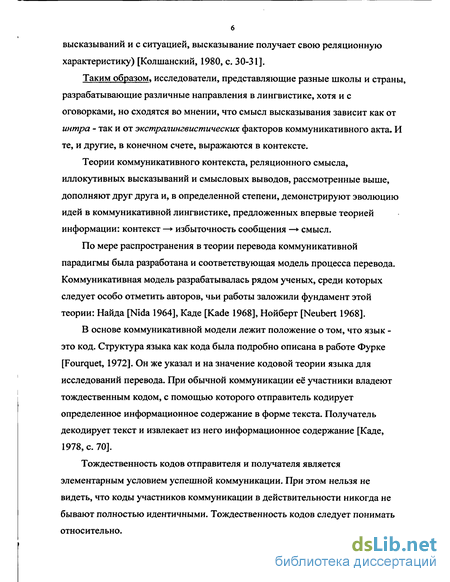 6

высказываний и с ситуацией, высказывание получает свою реляционную характеристику) [Колшанский, 1980, с. 30-31].

Таким образом, исследователи, представляющие разные школы и страны, разрабатывающие различные направления в лингвистике, хотя и с оговорками, но сходятся во мнении, что смысл высказывания зависит как от интра - так и от экстралингвистических факторов коммуникативного акта. И те, и другие, в конечном счете, выражаются в контексте.

Теории коммуникативного контекста, реляционного смысла, иллокутивных высказываний и смысловых выводов, рассмотренные выше, дополняют друг друга и, в определенной степени, демонстрируют эволюцию идей в коммуникативной лингвистике, предложенных впервые теорией информации: контекст → избыточность сообщения → смысл.

По мере распространения в теории перевода коммуникативной парадигмы была разработана и соответствующая модель процесса перевода. Коммуникативная модель разрабатывалась рядом ученых, среди которых следует особо отметить авторов, чьи работы заложили фундамент этой теории: Найда [Nida 1964], Каде [Kade 1968], Нойберт [Neubert 1968].

В основе коммуникативной модели лежит положение о том, что язык - это код. Структура языка как кода была подробно описана в работе Фурке [Fourquet, 1972]. Он же указал и на значение кодовой теории языка для исследований перевода. При обычной коммуникации её участники владеют тождественным кодом, с помощью которого отправитель кодирует определенное информационное содержание в форме текста. Получатель декодирует текст и извлекает из него информационное содержание [Каде, 1978, с. 70].

Тождественность кодов отправителя и получателя является элементарным условием успешной коммуникации. При этом нельзя не видеть, что коды участников коммуникации в действительности никогда не бывают полностью идентичными. Тождественность кодов следует понимать относительно.

dsLib.net
библиотека диссертаций